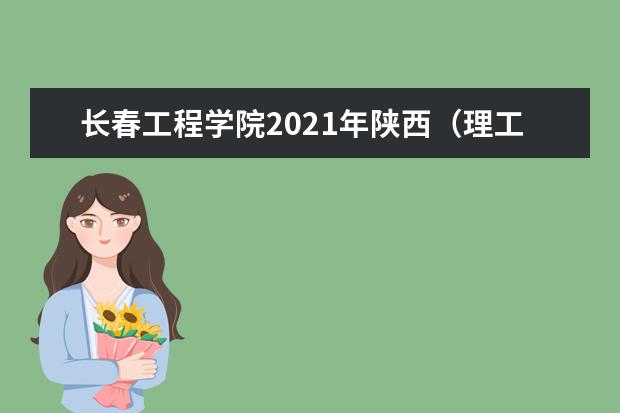 长春工程学院2021年陕西（理工